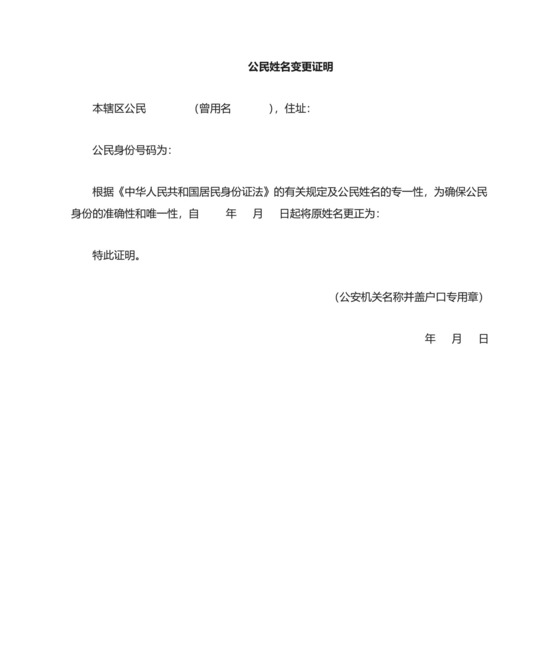 公民姓名变更证明

本辖区公民 （曾用名 ），住址：

公民身份号码为：

根据《中华人民共和国居民身份证法》的有关规定及公民姓名的专一性，为确保公民身份的准确性和唯一性，自 年 月 日起将原姓名更正为：

特此证明。

（公安机关名称并盖户口专用章）

年 月 日